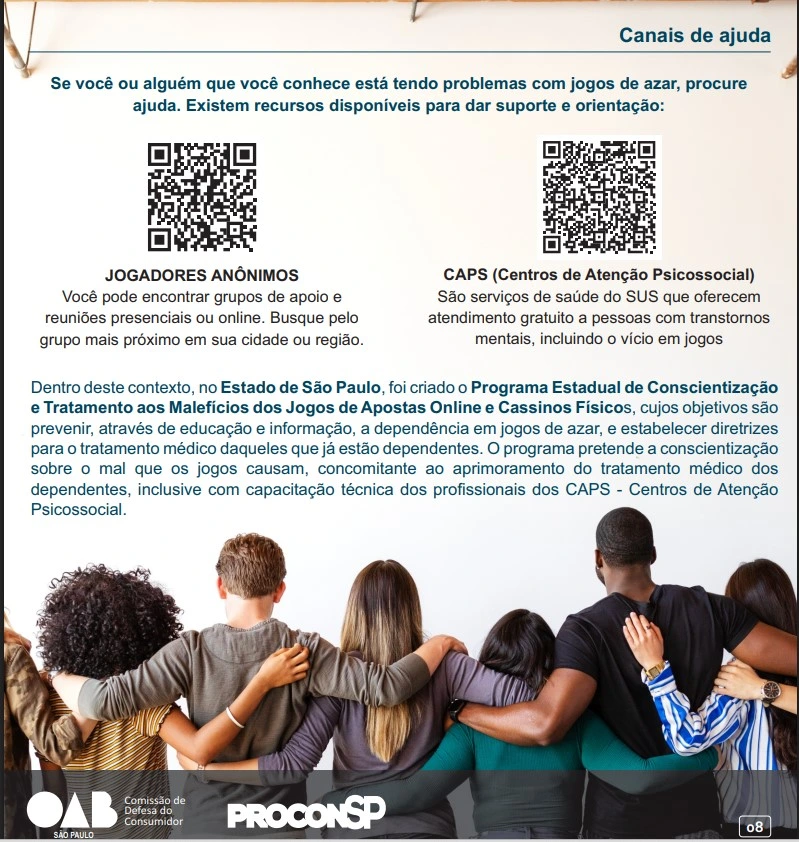 Canais de ajuda

Se você ou alguém que você conhece está tendo problemas com jogos de azar, procure ajuda. Existem recursos disponíveis para dar suporte e orientação:

JOGADORES ANÔNIMOS
Você pode encontrar grupos de apoio e reuniões presenciais ou online. Busque pelo grupo mais próximo em sua cidade ou região.

CAPS (Centros de Atenção Psicossocial)
São serviços de saúde do SUS que oferecem atendimento gratuito a pessoas com transtornos mentais, incluindo o vício em jogos

Dentro deste contexto, no Estado de São Paulo, foi criado o Programa Estadual de Conscientização e Tratamento aos Malefícios dos Jogos de Apostas Online e Cassinos Físicos, cujos objetivos são prevenir, através de educação e informação, a dependência em jogos de azar, e estabelecer diretrizes para o tratamento médico daqueles que já estão dependentes. O programa pretende a conscientização sobre o mal que os jogos causam, concomitante ao aprimoramento do tratamento médico dos dependentes, inclusive com capacitação técnica dos profissionais dos CAPS - Centros de Atenção Psicossocial.

OAB SÃO PAULO
Comissão de Defesa do Consumidor

PROCONSP

08